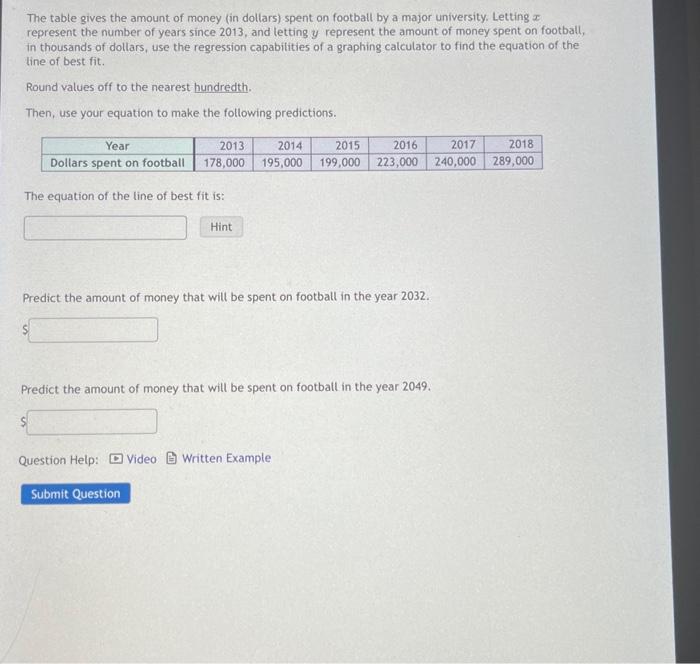 The table gives the amount of money (in dollars) spent on football by a major university. Letting $x$ represent the number of years since 2013, and letting $y$ represent the amount of money spent on football, in thousands of dollars, use the regression capabilities of a graphing calculator to find the equation of the line of best fit.

Round values off to the nearest hundredth.

Then, use your equation to make the following predictions.

| Year | 2013 | 2014 | 2015 | 2016 | 2017 | 2018 |
|---|---|---|---|---|---|---|
| Dollars spent on football | 178,000 | 195,000 | 199,000 | 223,000 | 240,000 | 289,000 |

The equation of the line of best fit is:

Hint

Predict the amount of money that will be spent on football in the year 2032.

$

Predict the amount of money that will be spent on football in the year 2049.

$

Question Help: Video Written Example

Submit Question